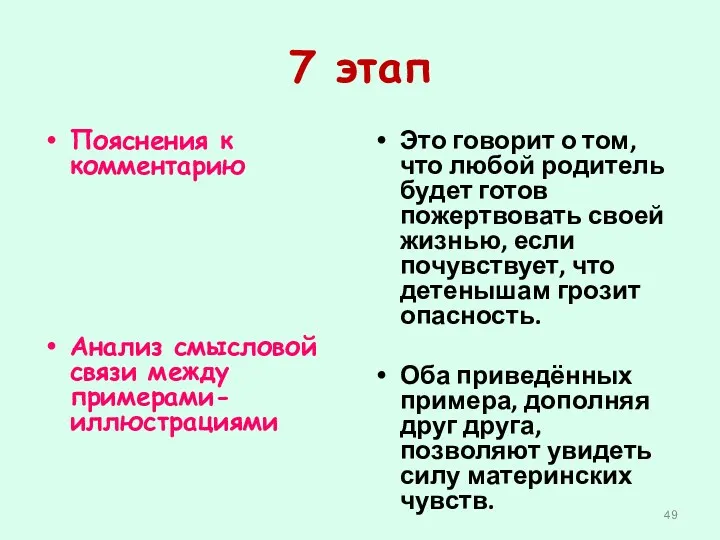 7 этап

• Пояснения к комментарию

• Анализ смысловой связи между примерами-иллюстрациями

• Это говорит о том, что любой родитель будет готов пожертвовать своей жизнью, если почувствует, что детенышам грозит опасность.

• Оба приведённых примера, дополняя друг друга, позволяют увидеть силу материнских чувств.

49